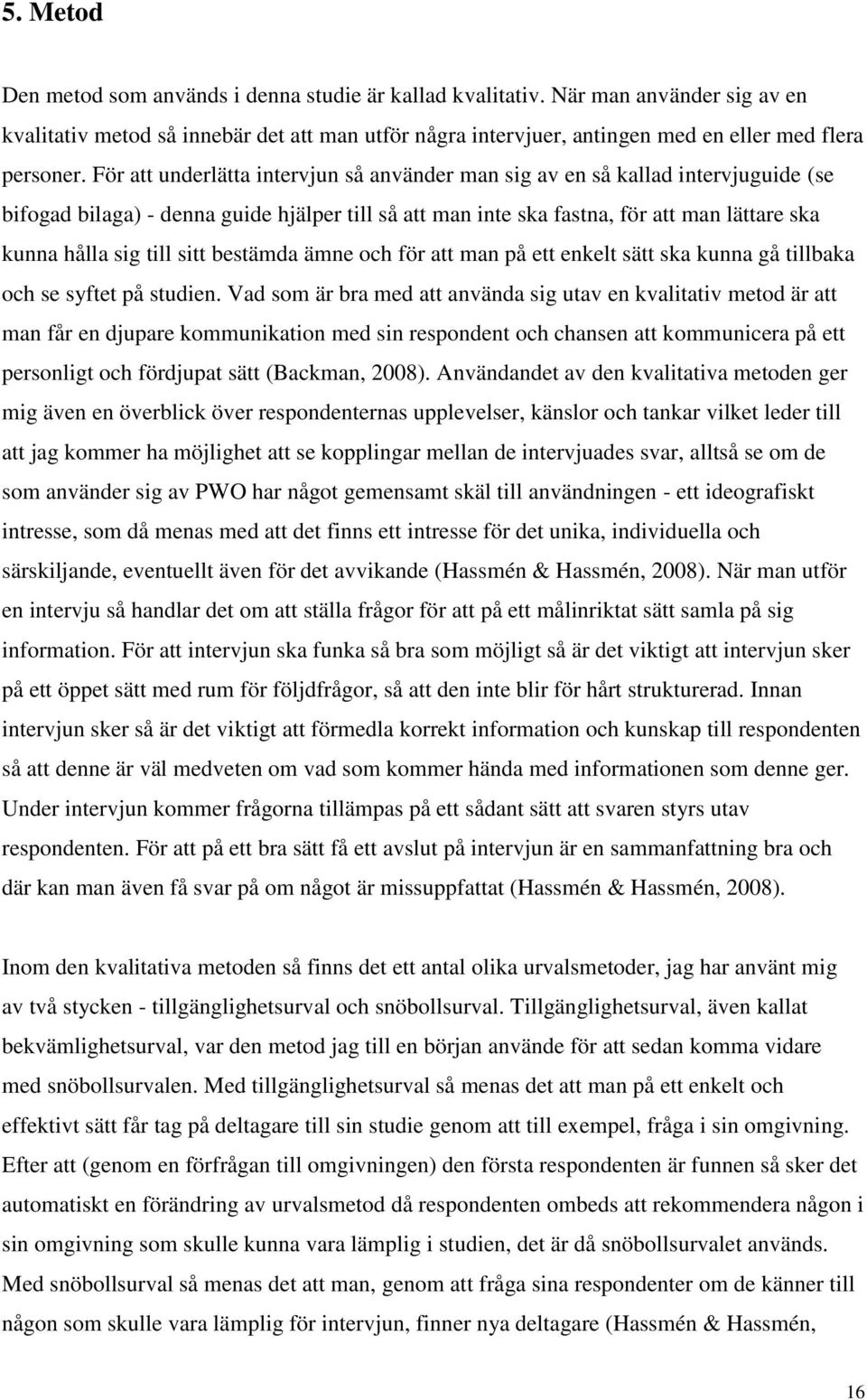 5. Metod

Den metod som används i denna studie är kallad kvalitativ. När man använder sig av en kvalitativ metod så innebär det att man utför några intervjuer, antingen med en eller med flera personer. För att underlätta intervjun så använder man sig av en så kallad intervjuguide (se bifogad bilaga) - denna guide hjälper till så att man inte ska fastna, för att man lättare ska kunna hålla sig till sitt bestämda ämne och för att man på ett enkelt sätt ska kunna gå tillbaka och se syftet på studien. Vad som är bra med att använda sig utav en kvalitativ metod är att man får en djupare kommunikation med sin respondent och chansen att kommunicera på ett personligt och fördjupat sätt (Backman, 2008). Användandet av den kvalitativa metoden ger mig även en överblick över respondenternas upplevelser, känslor och tankar vilket leder till att jag kommer ha möjlighet att se kopplingar mellan de intervjuades svar, alltså se om de som använder sig av PWO har något gemensamt skäl till användningen - ett ideografiskt intresse, som då menas med att det finns ett intresse för det unika, individuella och särskiljande, eventuellt även för det avvikande (Hassmén & Hassmén, 2008). När man utför en intervju så handlar det om att ställa frågor för att på ett målinriktat sätt samla på sig information. För att intervjun ska funka så bra som möjligt så är det viktigt att intervjun sker på ett öppet sätt med rum för följdfrågor, så att den inte blir för hårt strukturerad. Innan intervjun sker så är det viktigt att förmedla korrekt information och kunskap till respondenten så att denne är väl medveten om vad som kommer hända med informationen som denne ger. Under intervjun kommer frågorna tillämpas på ett sådant sätt att svaren styrs utav respondenten. För att på ett bra sätt få ett avslut på intervjun är en sammanfattning bra och där kan man även få svar på om något är missuppfattat (Hassmén & Hassmén, 2008).

Inom den kvalitativa metoden så finns det ett antal olika urvalsmetoder, jag har använt mig av två stycken - tillgänglighetsurval och snöbollsurval. Tillgänglighetsurval, även kallat bekvämlighetsurval, var den metod jag till en början använde för att sedan komma vidare med snöbollsurvalen. Med tillgänglighetsurval så menas det att man på ett enkelt och effektivt sätt får tag på deltagare till sin studie genom att till exempel, fråga i sin omgivning. Efter att (genom en förfrågan till omgivningen) den första respondenten är funnen så sker det automatiskt en förändring av urvalsmetod då respondenten ombeds att rekommendera någon i sin omgivning som skulle kunna vara lämplig i studien, det är då snöbollsurvalet används. Med snöbollsurval så menas det att man, genom att fråga sina respondenter om de känner till någon som skulle vara lämplig för intervjun, finner nya deltagare (Hassmén & Hassmén,

16